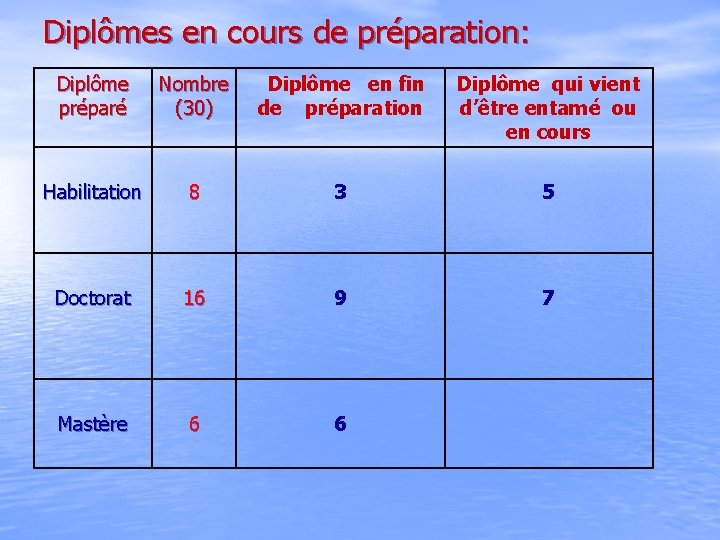 Diplômes en cours de préparation:

| Diplôme préparé | Nombre (30) | Diplôme en fin de préparation | Diplôme qui vient d'être entamé ou en cours |
|---|---|---|---|
| Habilitation | 8 | 3 | 5 |
| Doctorat | 16 | 9 | 7 |
| Mastère | 6 | 6 | |